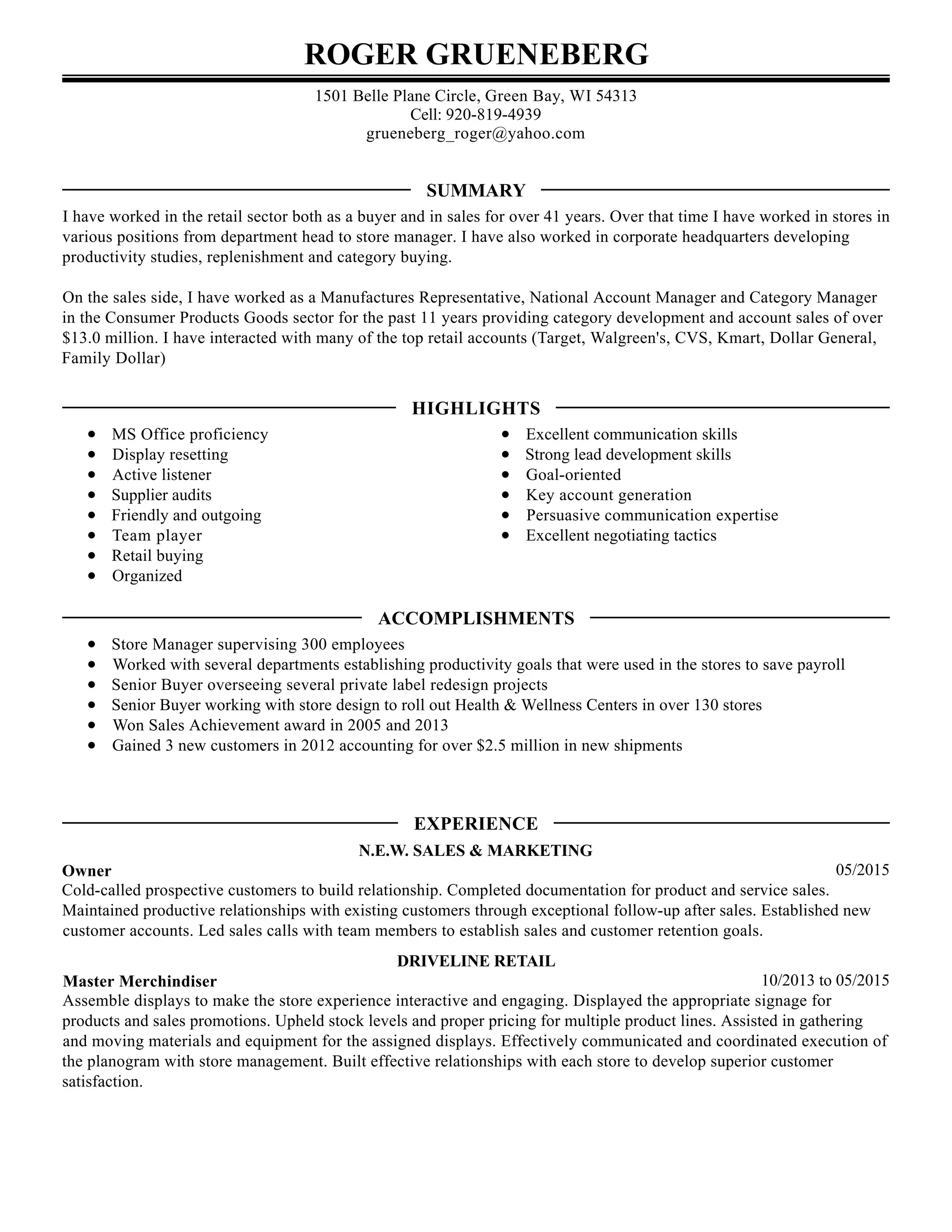 ROGER GRUENEBERG

1501 Belle Plane Circle, Green Bay, WI 54313
Cell: 920-819-4939
grueneberg_roger@yahoo.com

SUMMARY

I have worked in the retail sector both as a buyer and in sales for over 41 years. Over that time I have worked in stores in various positions from department head to store manager. I have also worked in corporate headquarters developing productivity studies, replenishment and category buying.

On the sales side, I have worked as a Manufactures Representative, National Account Manager and Category Manager in the Consumer Products Goods sector for the past 11 years providing category development and account sales of over \$13.0 million. I have interacted with many of the top retail accounts (Target, Walgreen's, CVS, Kmart, Dollar General, Family Dollar)

HIGHLIGHTS

- MS Office proficiency
- Display resetting
- Active listener
- Supplier audits
- Friendly and outgoing
- Team player
- Retail buying
- Organized

- Excellent communication skills
- Strong lead development skills
- Goal-oriented
- Key account generation
- Persuasive communication expertise
- Excellent negotiating tactics

ACCOMPLISHMENTS

- Store Manager supervising 300 employees
- Worked with several departments establishing productivity goals that were used in the stores to save payroll
- Senior Buyer overseeing several private label redesign projects
- Senior Buyer working with store design to roll out Health & Wellness Centers in over 130 stores
- Won Sales Achievement award in 2005 and 2013
- Gained 3 new customers in 2012 accounting for over \$2.5 million in new shipments

EXPERIENCE

N.E.W. SALES & MARKETING

Owner 05/2015
Cold-called prospective customers to build relationship. Completed documentation for product and service sales. Maintained productive relationships with existing customers through exceptional follow-up after sales. Established new customer accounts. Led sales calls with team members to establish sales and customer retention goals.

DRIVELINE RETAIL

Master Merchindiser 10/2013 to 05/2015
Assemble displays to make the store experience interactive and engaging. Displayed the appropriate signage for products and sales promotions. Upheld stock levels and proper pricing for multiple product lines. Assisted in gathering and moving materials and equipment for the assigned displays. Effectively communicated and coordinated execution of the planogram with store management. Built effective relationships with each store to develop superior customer satisfaction.